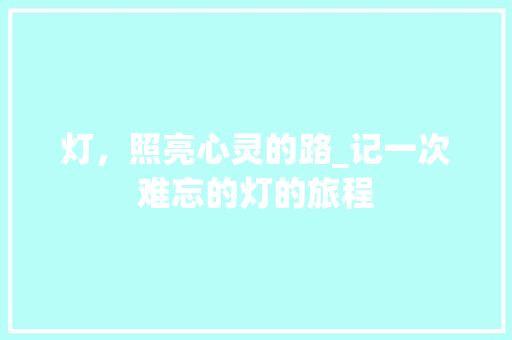 灯，照亮心灵的路_记一次难忘的灯的旅程